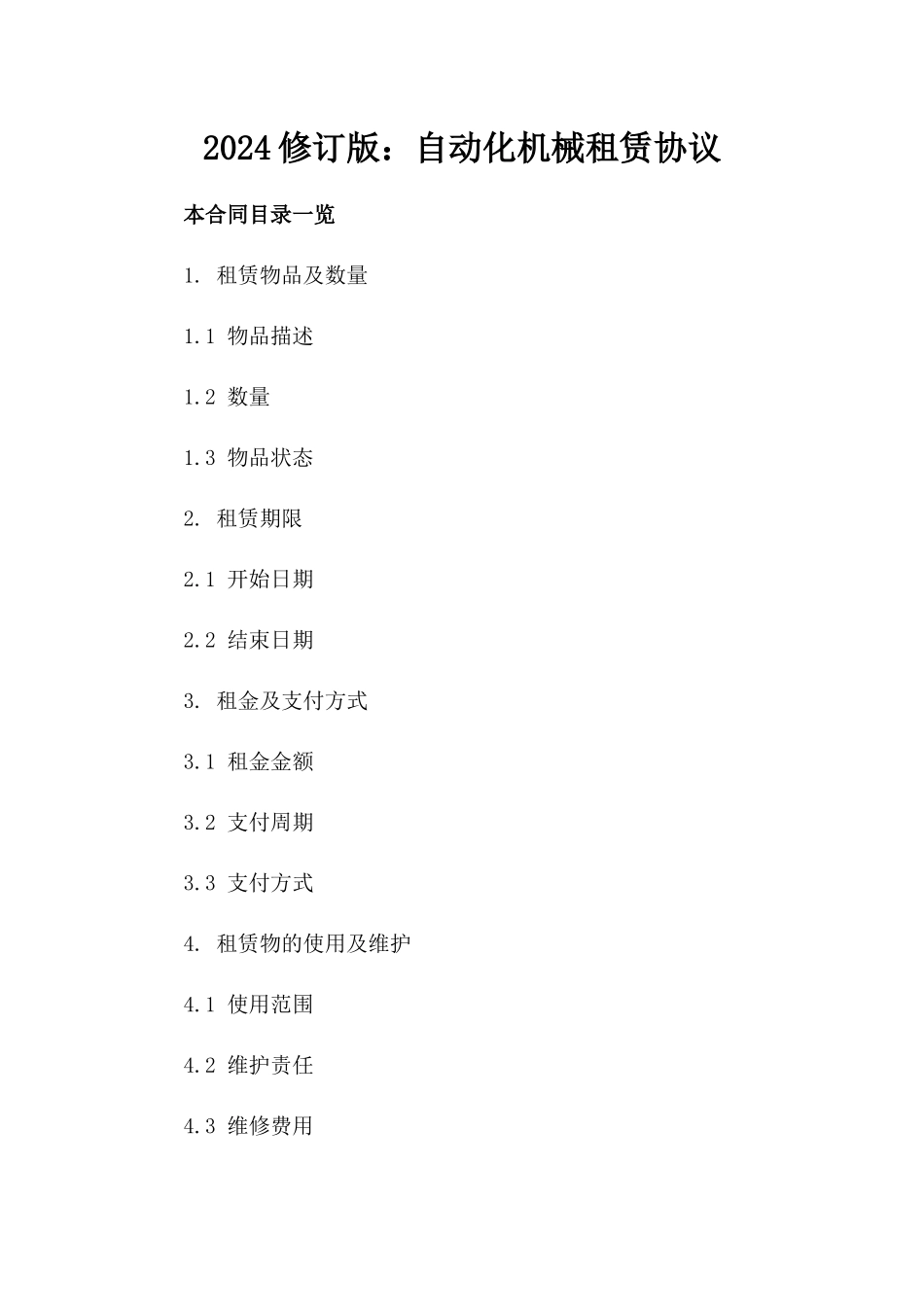 2024修订版：自动化机械租赁协议

本合同目录一览

1. 租赁物品及数量

1.1 物品描述

1.2 数量

1.3 物品状态

2. 租赁期限

2.1 开始日期

2.2 结束日期

3. 租金及支付方式

3.1 租金金额

3.2 支付周期

3.3 支付方式

4. 租赁物的使用及维护

4.1 使用范围

4.2 维护责任

4.3 维修费用